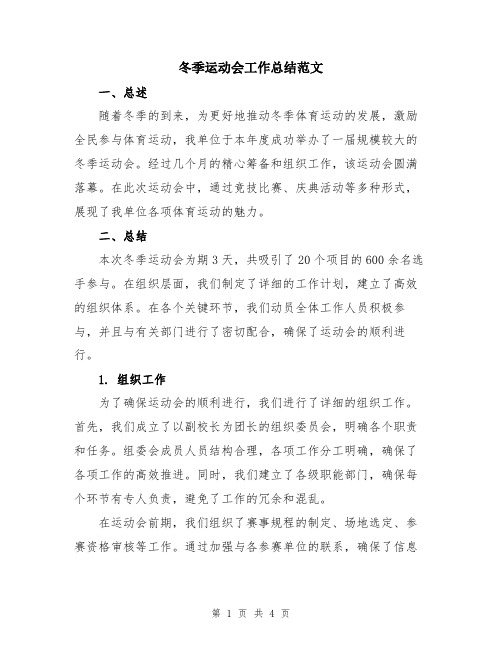 冬季运动会工作总结范文

一、总述

随着冬季的到来，为更好地推动冬季体育运动的发展，激励全民参与体育运动，我单位于本年度成功举办了一届规模较大的冬季运动会。经过几个月的精心筹备和组织工作，该运动会圆满落幕。在此次运动会中，通过竞技比赛、庆典活动等多种形式，展现了我单位各项体育运动的魅力。

二、总结

本次冬季运动会为期3天，共吸引了20个项目的600余名选手参与。在组织层面，我们制定了详细的工作计划，建立了高效的组织体系。在各个关键环节，我们动员全体工作人员积极参与，并且与有关部门进行了密切配合，确保了运动会的顺利进行。

1. 组织工作

为了确保运动会的顺利进行，我们进行了详细的组织工作。首先，我们成立了以副校长为团长的组织委员会，明确各个职责和任务。组委会成员人员结构合理，各项工作分工明确，确保了各项工作的高效推进。同时，我们建立了各级职能部门，确保每个环节有专人负责，避免了工作的冗余和混乱。

在运动会前期，我们组织了赛事规程的制定、场地选定、参赛资格审核等工作。通过加强与各参赛单位的联系，确保了信息

第 1 页 共 4 页